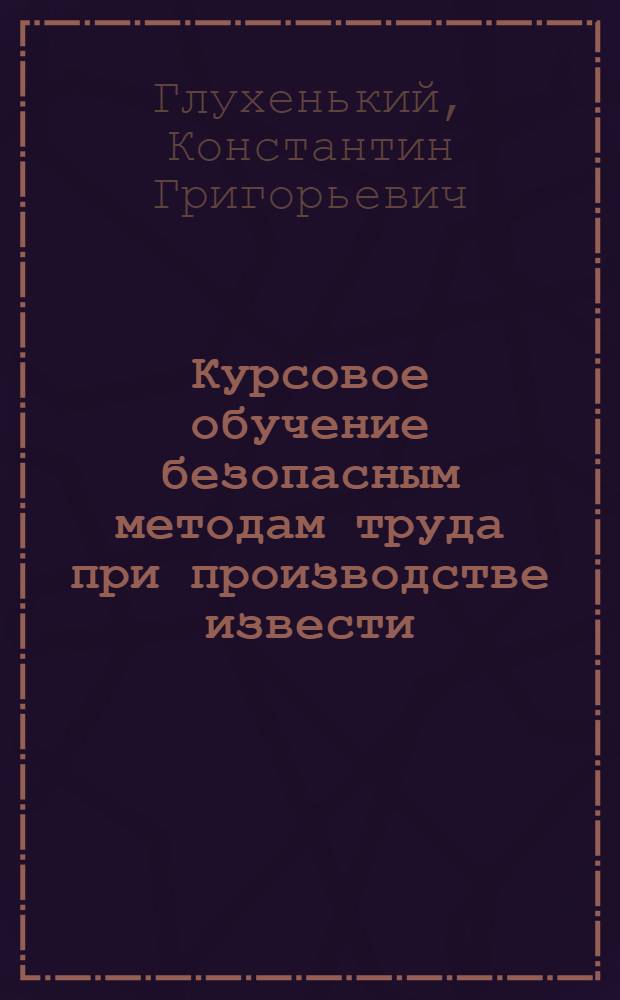 Глухенький, Константин Григорьевич

Курсовое обучение безопасным методам труда при производстве извести